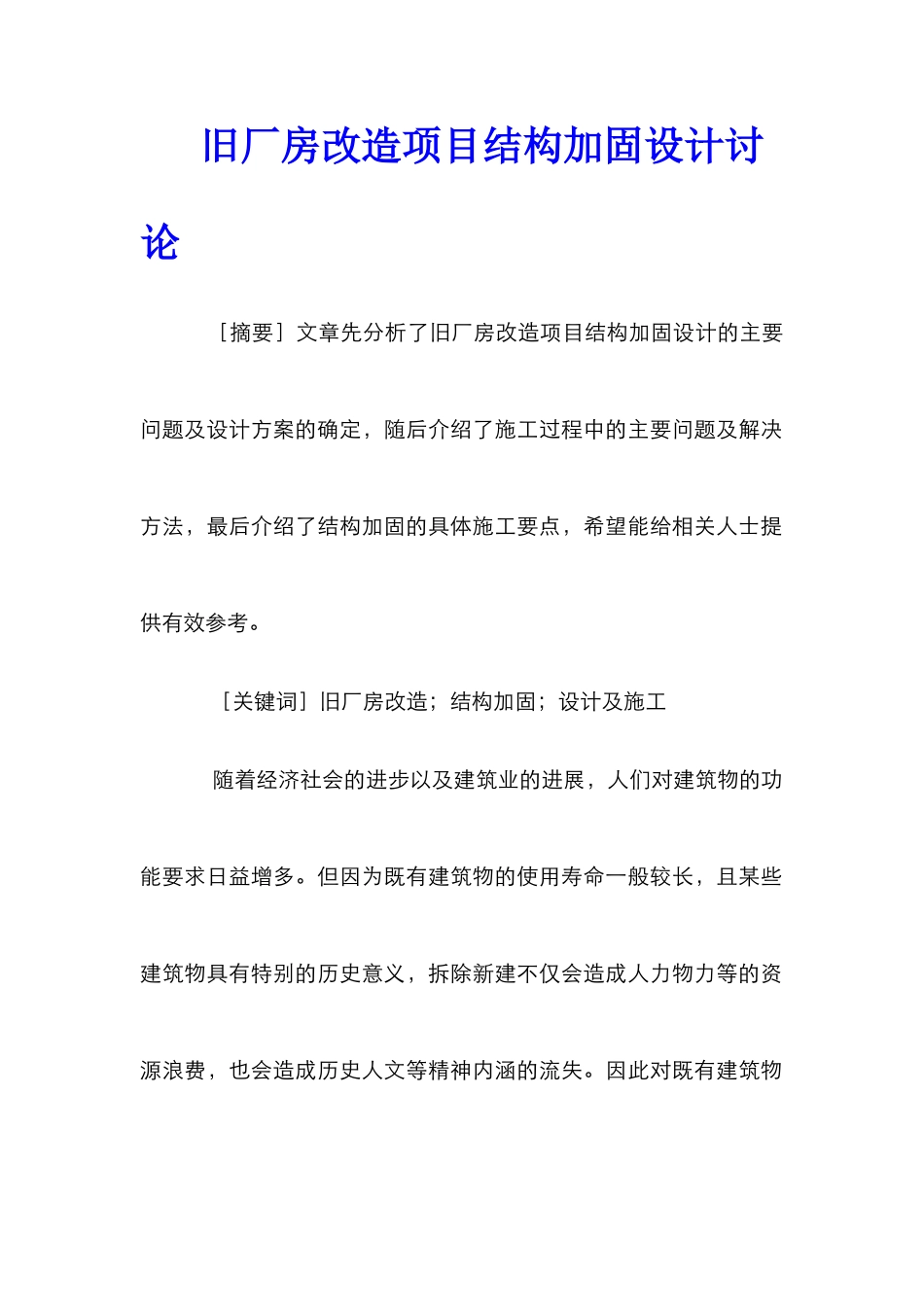 旧厂房改造项目结构加固设计讨论

［摘要］文章先分析了旧厂房改造项目结构加固设计的主要问题及设计方案的确定，随后介绍了施工过程中的主要问题及解决方法，最后介绍了结构加固的具体施工要点，希望能给相关人士提供有效参考。

［关键词］旧厂房改造；结构加固；设计及施工

随着经济社会的进步以及建筑业的进展，人们对建筑物的功能要求日益增多。但因为既有建筑物的使用寿命一般较长，且某些建筑物具有特别的历史意义，拆除新建不仅会造成人力物力等的资源浪费，也会造成历史人文等精神内涵的流失。因此对既有建筑物